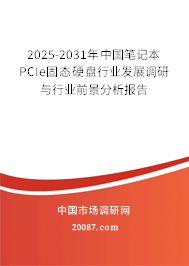 2025-2031年中国笔记本PCIe固态硬盘行业发展调研与行业前景分析报告

中国市场调研网

20087.com